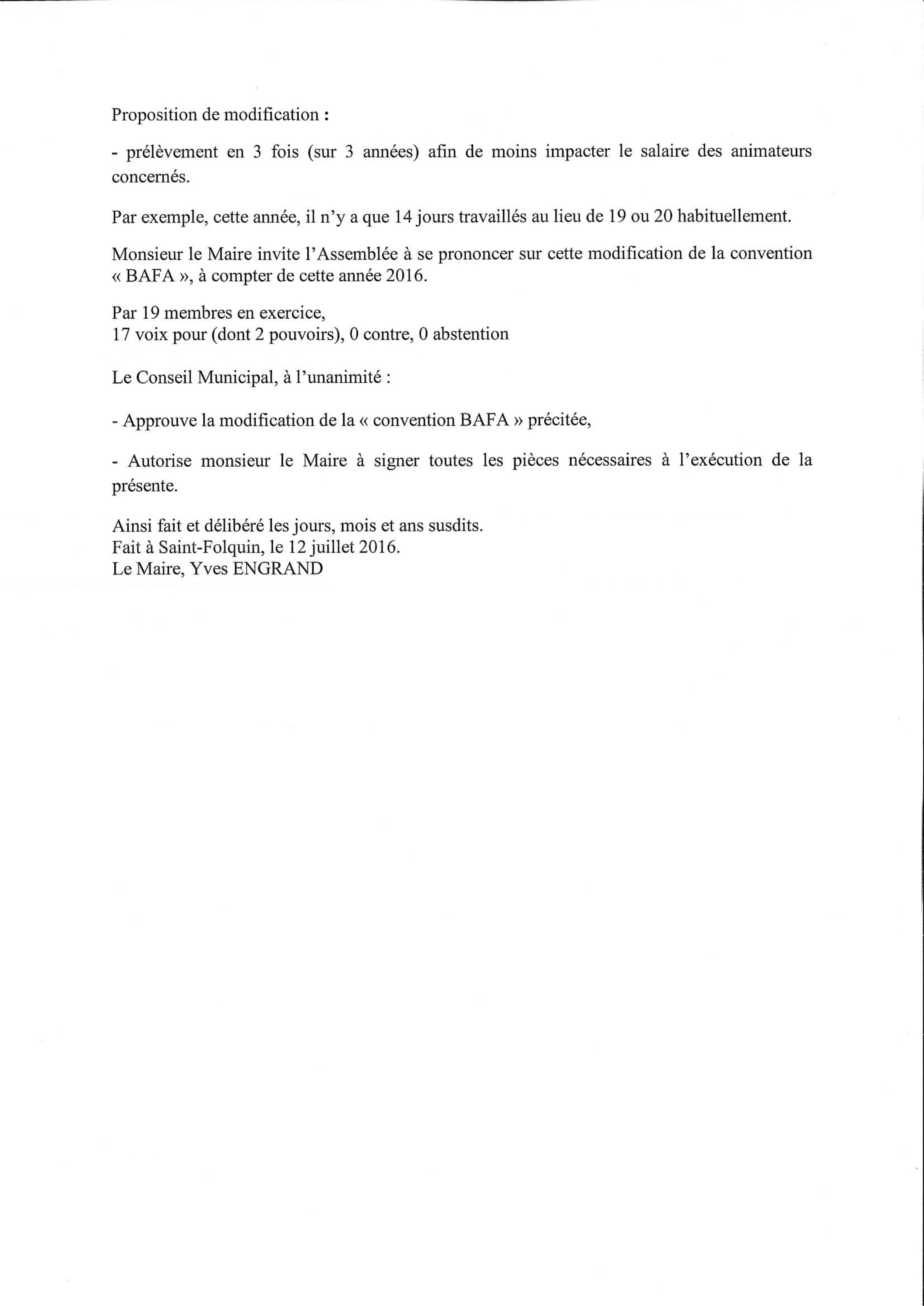 Proposition de modification :

- prélèvement en 3 fois (sur 3 années) afin de moins impacter le salaire des animateurs concernés.

Par exemple, cette année, il n'y a que 14 jours travaillés au lieu de 19 ou 20 habituellement.

Monsieur le Maire invite l'Assemblée à se prononcer sur cette modification de la convention « BAFA », à compter de cette année 2016.

Par 19 membres en exercice,
17 voix pour (dont 2 pouvoirs), 0 contre, 0 abstention

Le Conseil Municipal, à l'unanimité :

- Approuve la modification de la « convention BAFA » précitée,

- Autorise monsieur le Maire à signer toutes les pièces nécessaires à l'exécution de la présente.

Ainsi fait et délibéré les jours, mois et ans susdits.
Fait à Saint-Folquin, le 12 juillet 2016.
Le Maire, Yves ENGRAND